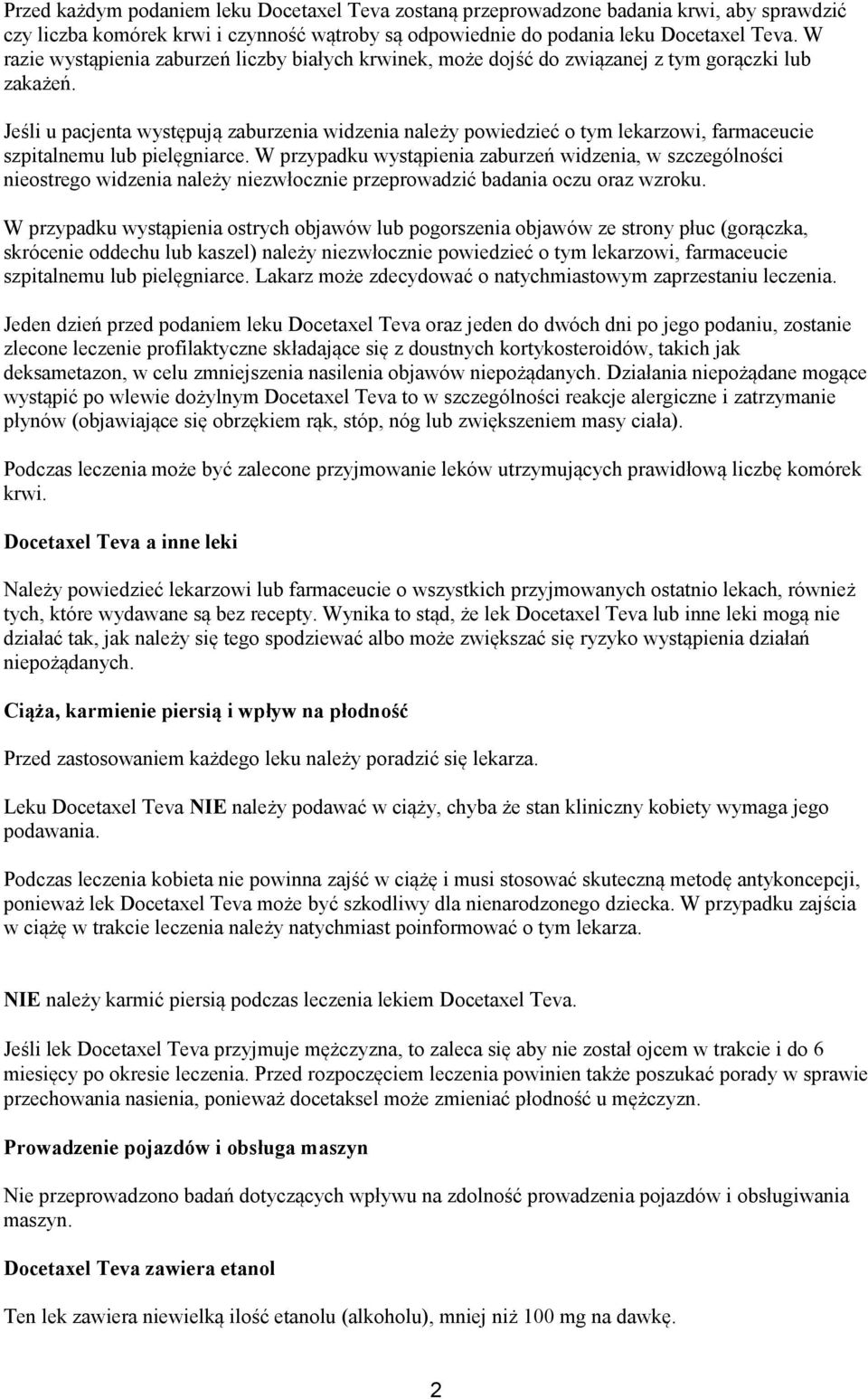 Przed każdym podaniem leku Docetaxel Teva zostaną przeprowadzone badania krwi, aby sprawdzić czy liczba komórek krwi i czynność wątroby są odpowiednie do podania leku Docetaxel Teva. W razie wystąpienia zaburzeń liczby białych krwinek, może dojść do związanej z tym gorączki lub zakażeń.

Jeśli u pacjenta występują zaburzenia widzenia należy powiedzieć o tym lekarzowi, farmaceucie szpitalnemu lub pielęgniarce. W przypadku wystąpienia zaburzeń widzenia, w szczególności nieostrego widzenia należy niezwłocznie przeprowadzić badania oczu oraz wzroku.

W przypadku wystąpienia ostrych objawów lub pogorszenia objawów ze strony płuc (gorączka, skrócenie oddechu lub kaszel) należy niezwłocznie powiedzieć o tym lekarzowi, farmaceucie szpitalnemu lub pielęgniarce. Lakarz może zdecydować o natychmiastowym zaprzestaniu leczenia.

Jeden dzień przed podaniem leku Docetaxel Teva oraz jeden do dwóch dni po jego podaniu, zostanie zlecone leczenie profilaktyczne składające się z doustnych kortykosteroidów, takich jak deksametazon, w celu zmniejszenia nasilenia objawów niepożądanych. Działania niepożądane mogące wystąpić po wlewie dożylnym Docetaxel Teva to w szczególności reakcje alergiczne i zatrzymanie płynów (objawiające się obrzękiem rąk, stóp, nóg lub zwiększeniem masy ciała).

Podczas leczenia może być zalecone przyjmowanie leków utrzymujących prawidłową liczbę komórek krwi.

Docetaxel Teva a inne leki

Należy powiedzieć lekarzowi lub farmaceucie o wszystkich przyjmowanych ostatnio lekach, również tych, które wydawane są bez recepty. Wynika to stąd, że lek Docetaxel Teva lub inne leki mogą nie działać tak, jak należy się tego spodziewać albo może zwiększać się ryzyko wystąpienia działań niepożądanych.

Ciąża, karmienie piersią i wpływ na płodność

Przed zastosowaniem każdego leku należy poradzić się lekarza.

Leku Docetaxel Teva NIE należy podawać w ciąży, chyba że stan kliniczny kobiety wymaga jego podawania.

Podczas leczenia kobieta nie powinna zajść w ciążę i musi stosować skuteczną metodę antykoncepcji, ponieważ lek Docetaxel Teva może być szkodliwy dla nienarodzonego dziecka. W przypadku zajścia w ciążę w trakcie leczenia należy natychmiast poinformować o tym lekarza.

NIE należy karmić piersią podczas leczenia lekiem Docetaxel Teva.

Jeśli lek Docetaxel Teva przyjmuje mężczyzna, to zaleca się aby nie został ojcem w trakcie i do 6 miesięcy po okresie leczenia. Przed rozpoczęciem leczenia powinien także poszukać porady w sprawie przechowania nasienia, ponieważ docetaksel może zmieniać płodność u mężczyzn.

Prowadzenie pojazdów i obsługa maszyn

Nie przeprowadzono badań dotyczących wpływu na zdolność prowadzenia pojazdów i obsługiwania maszyn.

Docetaxel Teva zawiera etanol

Ten lek zawiera niewielką ilość etanolu (alkoholu), mniej niż 100 mg na dawkę.

2